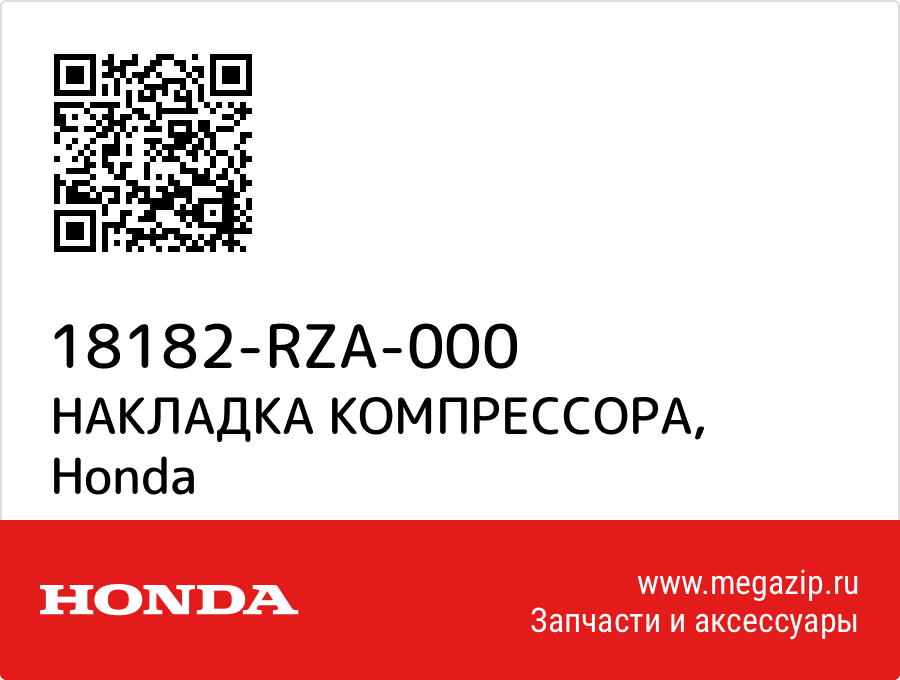 18182-RZA-000
НАКЛАДКА КОМПРЕССОРА, Honda

HONDA

www.megazip.ru
Запчасти и аксессуары